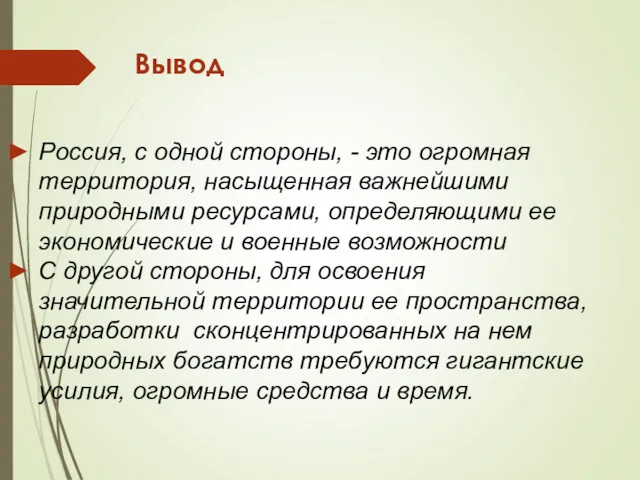 Вывод

Россия, с одной стороны, - это огромная территория, насыщенная важнейшими природными ресурсами, определяющими ее экономические и военные возможности

С другой стороны, для освоения значительной территории ее пространства, разработки сконцентрированных на нем природных богатств требуются гигантские усилия, огромные средства и время.